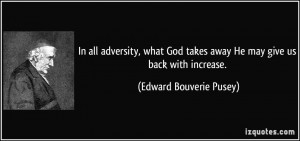 In all adversity, what God takes away He may give us back with increase.

(Edward Bouverie Pusey)

izquotes.com